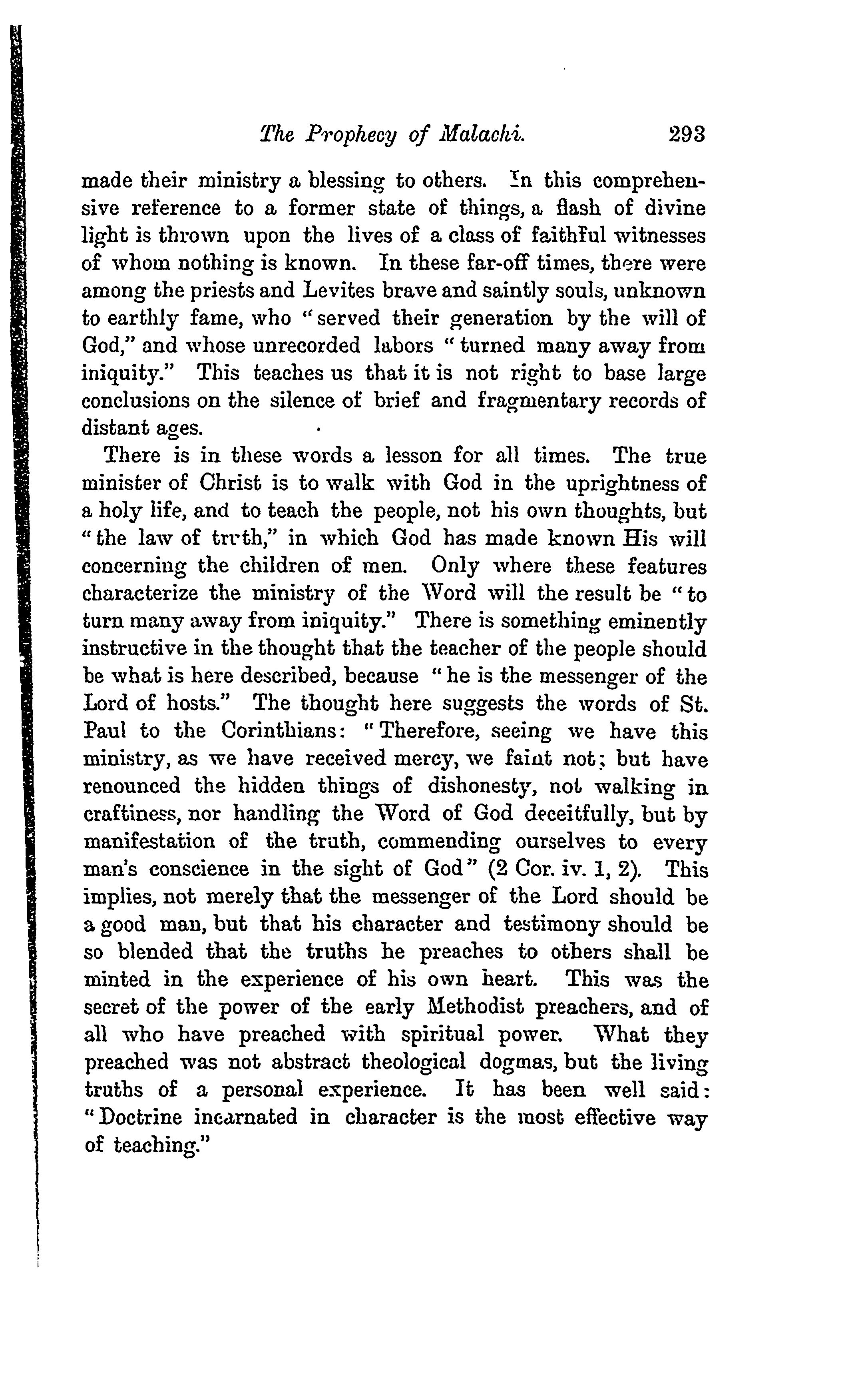 The Prophecy of Malachi. 293

made their ministry a blessing to others. In this comprehensive reference to a former state of things, a flash of divine light is thrown upon the lives of a class of faithful witnesses of whom nothing is known. In these far-off times, there were among the priests and Levites brave and saintly souls, unknown to earthly fame, who "served their generation by the will of God," and whose unrecorded labors "turned many away from iniquity." This teaches us that it is not right to base large conclusions on the silence of brief and fragmentary records of distant ages.

There is in these words a lesson for all times. The true minister of Christ is to walk with God in the uprightness of a holy life, and to teach the people, not his own thoughts, but "the law of truth," in which God has made known His will concerning the children of men. Only where these features characterize the ministry of the Word will the result be "to turn many away from iniquity." There is something eminently instructive in the thought that the teacher of the people should be what is here described, because "he is the messenger of the Lord of hosts." The thought here suggests the words of St. Paul to the Corinthians: "Therefore, seeing we have this ministry, as we have received mercy, we faint not; but have renounced the hidden things of dishonesty, not walking in craftiness, nor handling the Word of God deceitfully, but by manifestation of the truth, commending ourselves to every man's conscience in the sight of God" (2 Cor. iv. 1, 2). This implies, not merely that the messenger of the Lord should be a good man, but that his character and testimony should be so blended that the truths he preaches to others shall be minted in the experience of his own heart. This was the secret of the power of the early Methodist preachers, and of all who have preached with spiritual power. What they preached was not abstract theological dogmas, but the living truths of a personal experience. It has been well said: "Doctrine incarnated in character is the most effective way of teaching."